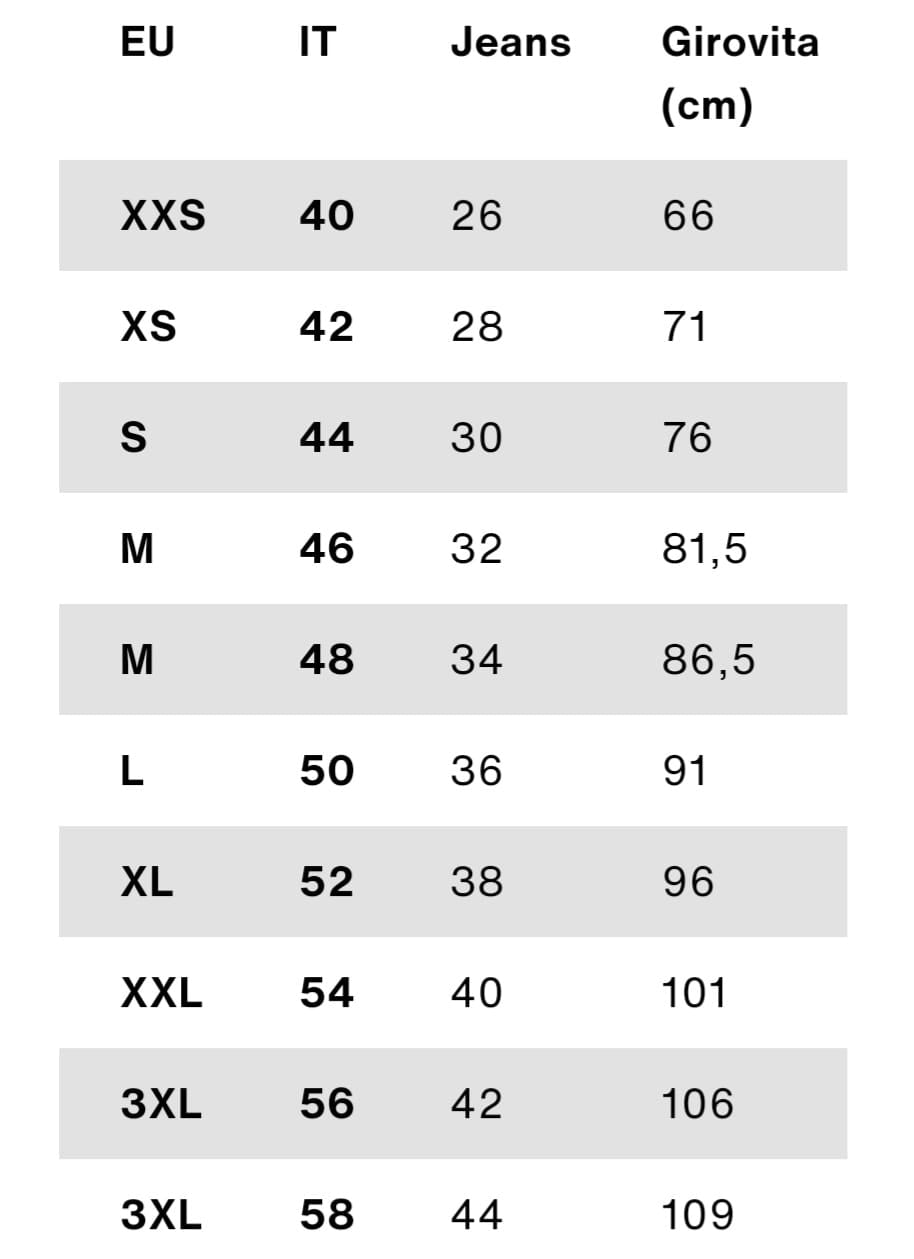 | EU | IT | Jeans | Girovita (cm) |
|---|---|---|---|
| XXS | 40 | 26 | 66 |
| XS | 42 | 28 | 71 |
| S | 44 | 30 | 76 |
| M | 46 | 32 | 81,5 |
| M | 48 | 34 | 86,5 |
| L | 50 | 36 | 91 |
| XL | 52 | 38 | 96 |
| XXL | 54 | 40 | 101 |
| 3XL | 56 | 42 | 106 |
| 3XL | 58 | 44 | 109 |